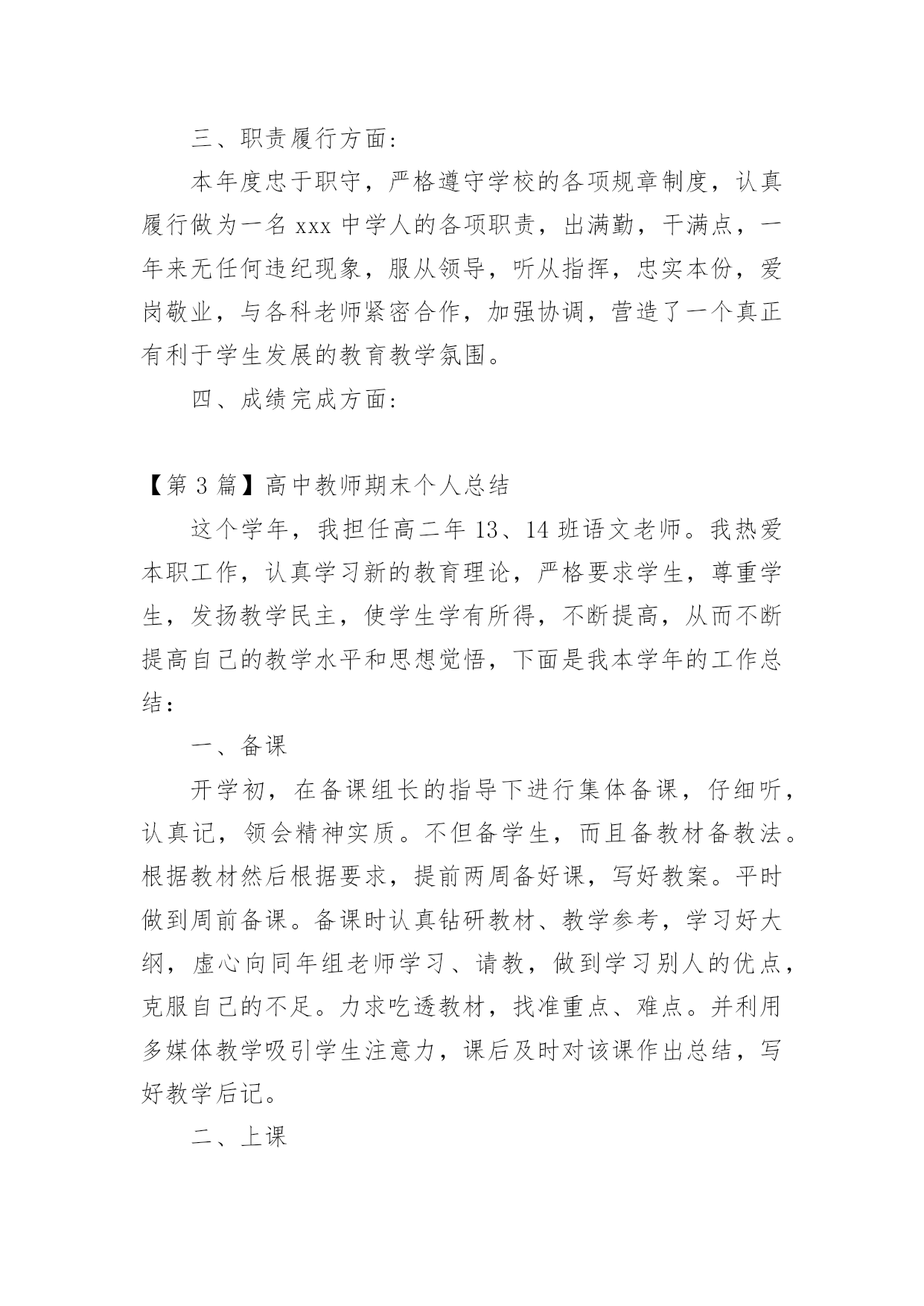 三、职责履行方面:

本年度忠于职守，严格遵守学校的各项规章制度，认真履行做为一名 xxx 中学人的各项职责，出满勤，干满点，一年来无任何违纪现象，服从领导，听从指挥，忠实本份，爱岗敬业，与各科老师紧密合作，加强协调，营造了一个真正有利于学生发展的教育教学氛围。

四、成绩完成方面:

【第 3 篇】高中教师期末个人总结

这个学年，我担任高二年 13、14 班语文老师。我热爱本职工作，认真学习新的教育理论，严格要求学生，尊重学生，发扬教学民主，使学生学有所得，不断提高，从而不断提高自己的教学水平和思想觉悟，下面是我本学年的工作总结：

一、备课

开学初，在备课组长的指导下进行集体备课，仔细听，认真记，领会精神实质。不但备学生，而且备教材备教法。根据教材然后根据要求，提前两周备好课，写好教案。平时做到周前备课。备课时认真钻研教材、教学参考，学习好大纲，虚心向同年组老师学习、请教，做到学习别人的优点，克服自己的不足。力求吃透教材，找准重点、难点。并利用多媒体教学吸引学生注意力，课后及时对该课作出总结，写好教学后记。

二、上课